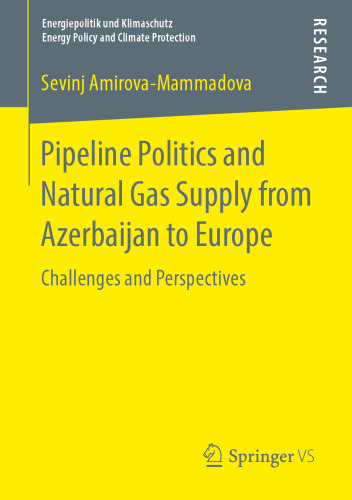 Energiepolitik und Klimaschutz
Energy Policy and Climate Protection

RESEARCH

Sevinj Amirova-Mammadova

Pipeline Politics and Natural Gas Supply from Azerbaijan to Europe

Challenges and Perspectives

Springer VS